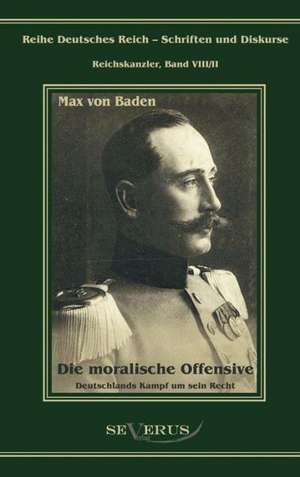 Reihe Deutsches Reich – Schriften und Diskurse

Reichskanzler, Band VIII/II

Max von Baden

Die moralische Offensive

Deutschlands Kampf um sein Recht

SEVERUS
Verlag